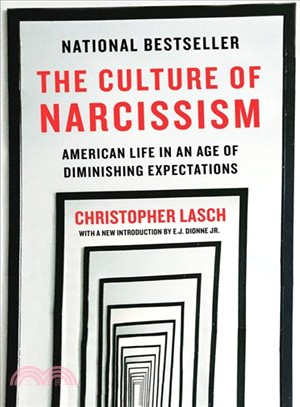 NATIONAL BESTSELLER

THE CULTURE OF NARCISSISM

AMERICAN LIFE IN AN AGE OF DIMINISHING EXPECTATIONS

CHRISTOPHER LASCH

WITH A NEW INTRODUCTION BY E.J. DIONNE JR.